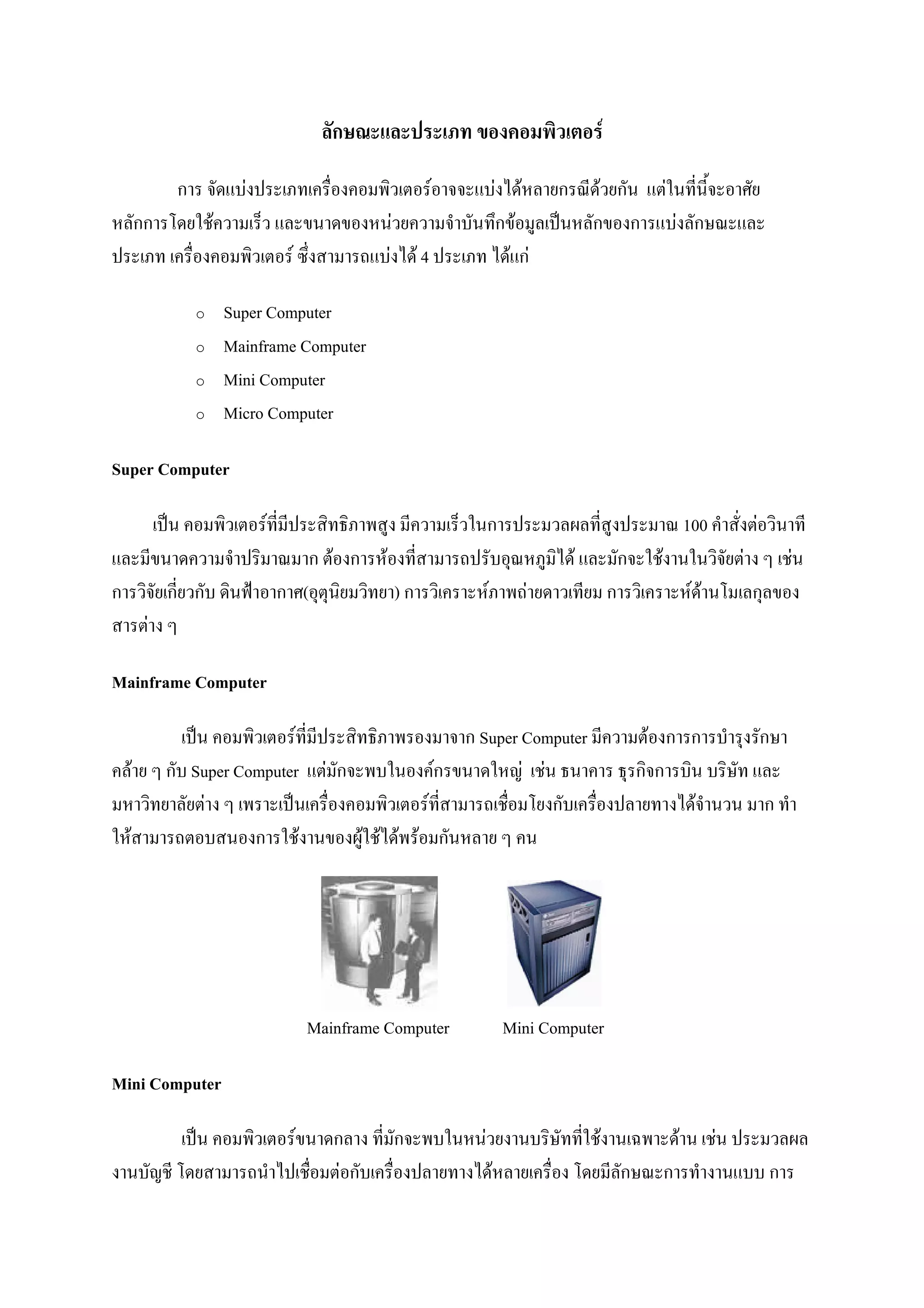 ลักษณะและประเภท ของคอมพิวเตอร์

การ จัดแบ่งประเภทเครื่องคอมพิวเตอร์อาจจะแบ่งได้หลายกรณีด้วยกัน แต่ในที่นี้จะอาศัยหลักการโดยใช้ความเร็ว และขนาดของหน่วยความจำบันทึกข้อมูลเป็นหลักของการแบ่งลักษณะและประเภท เครื่องคอมพิวเตอร์ ซึ่งสามารถแบ่งได้ 4 ประเภท ได้แก่

o Super Computer
o Mainframe Computer
o Mini Computer
o Micro Computer

Super Computer

เป็น คอมพิวเตอร์ที่มีประสิทธิภาพสูง มีความเร็วในการประมวลผลที่สูงประมาณ 100 คำสั่งต่อวินาที และมีขนาดความจำปริมาณมาก ต้องการห้องที่สามารถปรับอุณหภูมิได้ และมักจะใช้งานในวิจัยต่าง ๆ เช่น การวิจัยเกี่ยวกับ ดินฟ้าอากาศ(อุตุนิยมวิทยา) การวิเคราะห์ภาพถ่ายดาวเทียม การวิเคราะห์ด้านโมเลกุลของสารต่าง ๆ

Mainframe Computer

เป็น คอมพิวเตอร์ที่มีประสิทธิภาพรองมาจาก Super Computer มีความต้องการการบำรุงรักษาคล้าย ๆ กับ Super Computer แต่มักจะพบในองค์กรขนาดใหญ่ เช่น ธนาคาร ธุรกิจการบิน บริษัท และมหาวิทยาลัยต่าง ๆ เพราะเป็นเครื่องคอมพิวเตอร์ที่สามารถเชื่อมโยงกับเครื่องปลายทางได้จำนวน มาก ทำให้สามารถตอบสนองการใช้งานของผู้ใช้ได้พร้อมกันหลาย ๆ คน

Mainframe Computer Mini Computer

Mini Computer

เป็น คอมพิวเตอร์ขนาดกลาง ที่มักจะพบในหน่วยงานบริษัทที่ใช้งานเฉพาะด้าน เช่น ประมวลผลงานบัญชี โดยสามารถนำไปเชื่อมต่อกับเครื่องปลายทางได้หลายเครื่อง โดยมีลักษณะการทำงานแบบ การ